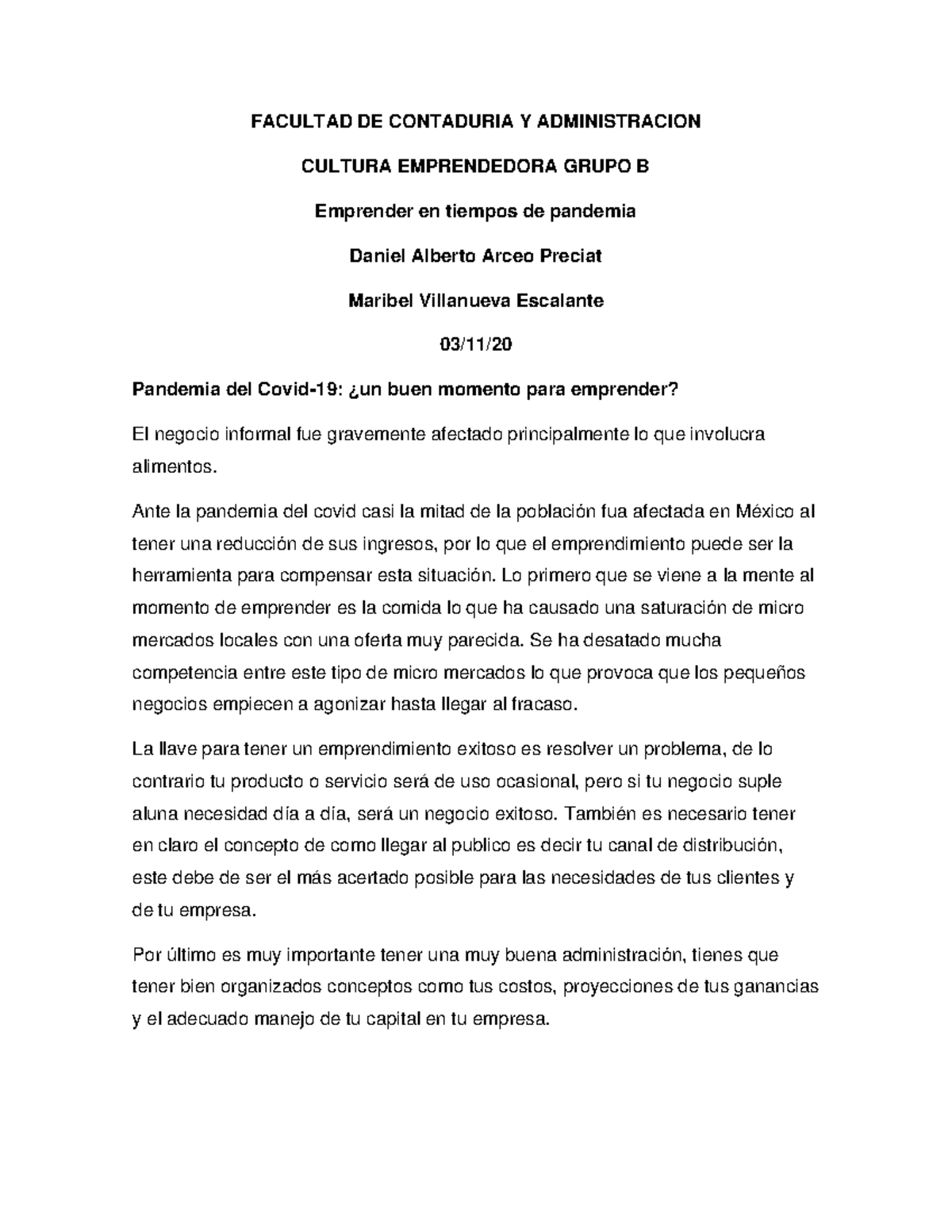 FACULTAD DE CONTADURIA Y ADMINISTRACION

CULTURA EMPRENDEDORA GRUPO B

Emprender en tiempos de pandemia

Daniel Alberto Arceo Preciat

Maribel Villanueva Escalante

03/11/20

Pandemia del Covid-19: ¿un buen momento para emprender?

El negocio informal fue gravemente afectado principalmente lo que involucra alimentos.

Ante la pandemia del covid casi la mitad de la población fua afectada en México al tener una reducción de sus ingresos, por lo que el emprendimiento puede ser la herramienta para compensar esta situación. Lo primero que se viene a la mente al momento de emprender es la comida lo que ha causado una saturación de micro mercados locales con una oferta muy parecida. Se ha desatado mucha competencia entre este tipo de micro mercados lo que provoca que los pequeños negocios empiecen a agonizar hasta llegar al fracaso.

La llave para tener un emprendimiento exitoso es resolver un problema, de lo contrario tu producto o servicio será de uso ocasional, pero si tu negocio suple aluna necesidad día a día, será un negocio exitoso. También es necesario tener en claro el concepto de como llegar al publico es decir tu canal de distribución, este debe de ser el más acertado posible para las necesidades de tus clientes y de tu empresa.

Por último es muy importante tener una muy buena administración, tienes que tener bien organizados conceptos como tus costos, proyecciones de tus ganancias y el adecuado manejo de tu capital en tu empresa.